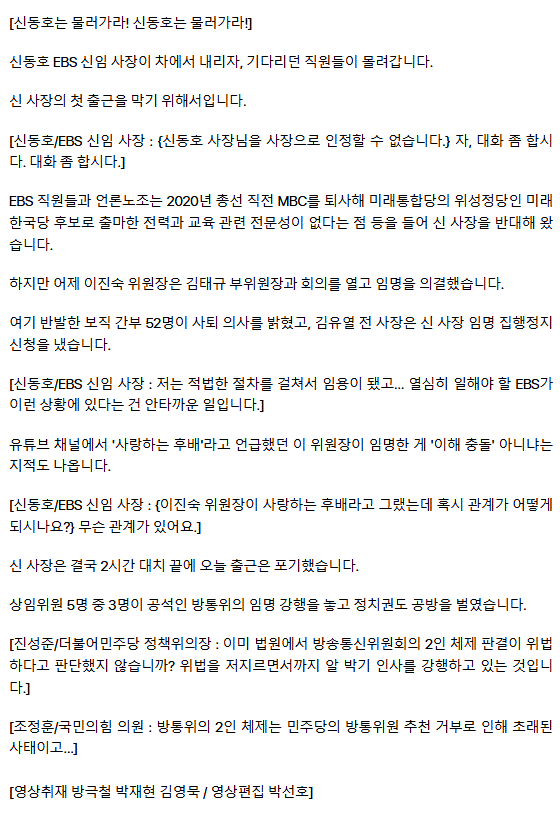 [신동호는 물러가라! 신동호는 물러가라!]

신동호 EBS 신임 사장이 차에서 내리자, 기다리던 직원들이 몰려갑니다.

신 사장의 첫 출근을 막기 위해서입니다.

[신동호/EBS 신임 사장 : {신동호 사장님을 사장으로 인정할 수 없습니다.} 자, 대화 좀 합시다. 대화 좀 합시다.]

EBS 직원들과 언론노조는 2020년 총선 직전 MBC를 퇴사해 미래통합당의 위성정당인 미래한국당 후보로 출마한 전력과 교육 관련 전문성이 없다는 점 등을 들어 신 사장을 반대해 왔습니다.

하지만 어제 이진숙 위원장은 김태규 부위원장과 회의를 열고 임명을 의결했습니다.

여기 반발한 보직 간부 52명이 사퇴 의사를 밝혔고, 김유열 전 사장은 신 사장 임명 집행정지 신청을 냈습니다.

[신동호/EBS 신임 사장 : 저는 적법한 절차를 걸쳐서 임용이 됐고... 열심히 일해야 할 EBS가 이런 상황에 있다는 건 안타까운 일입니다.]

유튜브 채널에서 '사랑하는 후배'라고 언급했던 이 위원장이 임명한 게 '이해 충돌' 아니냐는 지적도 나옵니다.

[신동호/EBS 신임 사장 : {이진숙 위원장이 사랑하는 후배라고 그랬는데 혹시 관계가 어떻게 되시나요?} 무슨 관계가 있어요.]

신 사장은 결국 2시간 대치 끝에 오늘 출근은 포기했습니다.

상임위원 5명 중 3명이 공석인 방통위의 임명 강행을 놓고 정치권도 공방을 벌였습니다.

[진성준/더불어민주당 정책위의장 : 이미 법원에서 방송통신위원회의 2인 체제 판결이 위법하다고 판단했지 않습니까? 위법을 저지르면서까지 알 박기 인사를 강행하고 있는 것입니다.]

[조정훈/국민의힘 의원 : 방통위의 2인 체제는 민주당의 방통위원 추천 거부로 인해 초래된 사태이고...]

[영상취재 방극철 박재현 김영묵 / 영상편집 박선호]